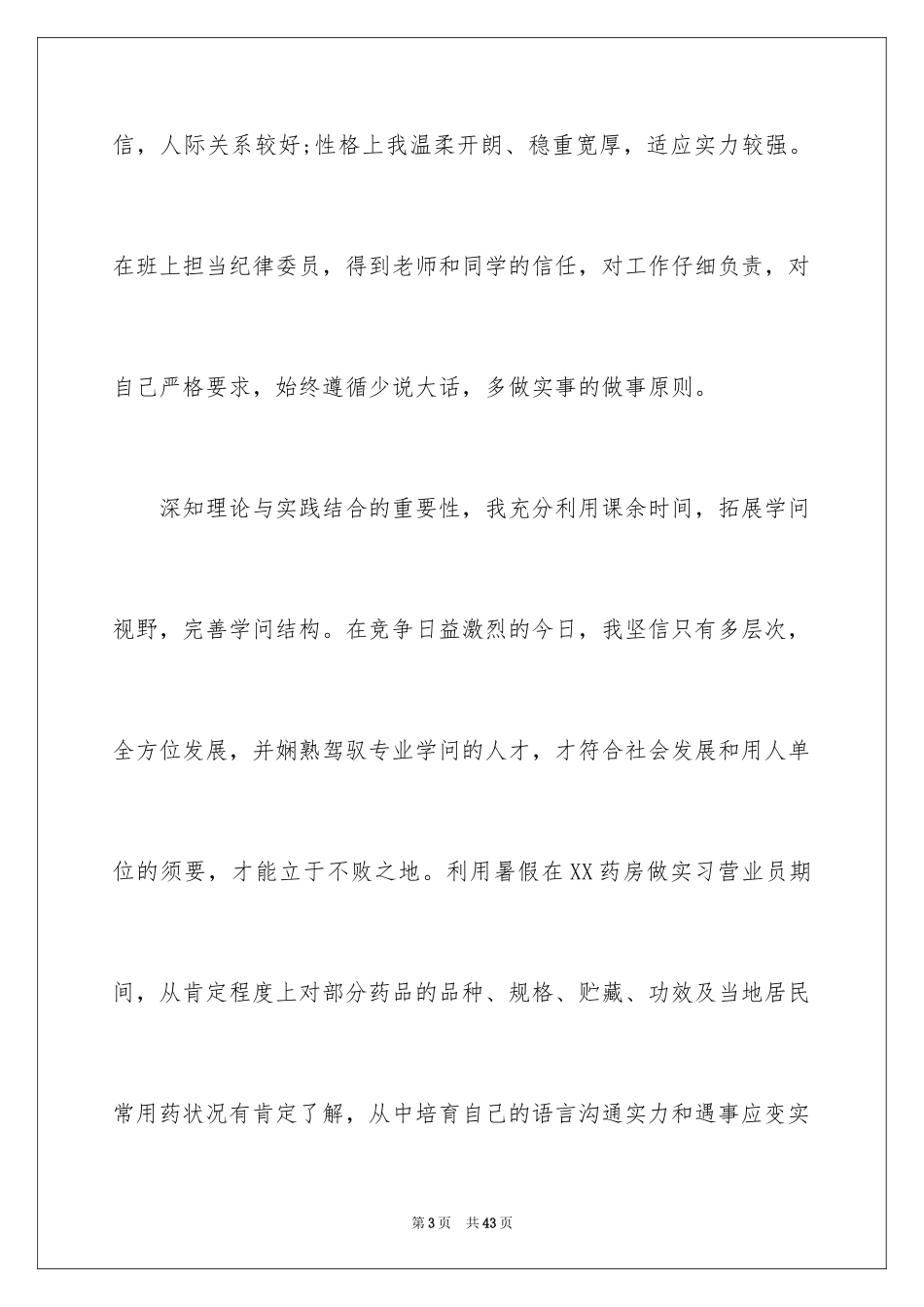 信，人际关系较好;性格上我温柔开朗、稳重宽厚，适应实力较强。在班上担当纪律委员，得到老师和同学的信任，对工作仔细负责，对自己严格要求，始终遵循少说大话，多做实事的做事原则。

深知理论与实践结合的重要性，我充分利用课余时间，拓展学问视野，完善学问结构。在竞争日益激烈的今日，我坚信只有多层次，全方位发展，并娴熟驾驭专业学问的人才，才符合社会发展和用人单位的须要，才能立于不败之地。利用暑假在XX药房做实习营业员期间，从肯定程度上对部分药品的品种、规格、贮藏、功效及当地居民常用药状况有肯定了解，从中培育自己的语言沟通实力和遇事应变实

第3页　共43页